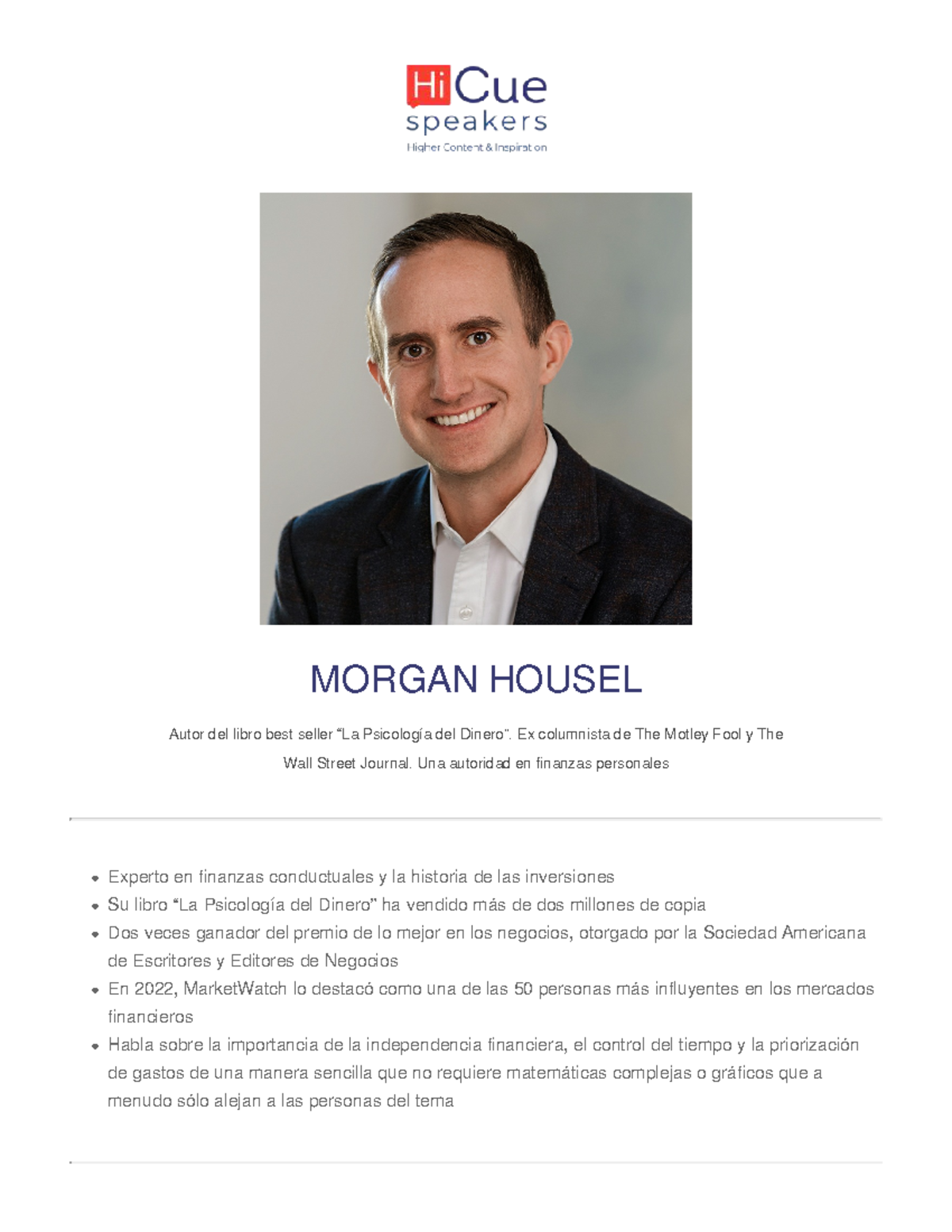 HiCue
speakers
Higher Content & Inspiration

MORGAN HOUSEL

Autor del libro best seller "La Psicología del Dinero". Ex columnista de The Motley Fool y The Wall Street Journal. Una autoridad en finanzas personales

• Experto en finanzas conductuales y la historia de las inversiones
• Su libro "La Psicología del Dinero" ha vendido más de dos millones de copia
• Dos veces ganador del premio de lo mejor en los negocios, otorgado por la Sociedad Americana de Escritores y Editores de Negocios
• En 2022, MarketWatch lo destacó como una de las 50 personas más influyentes en los mercados financieros
• Habla sobre la importancia de la independencia financiera, el control del tiempo y la priorización de gastos de una manera sencilla que no requiere matemáticas complejas o gráficos que a menudo sólo alejan a las personas del tema